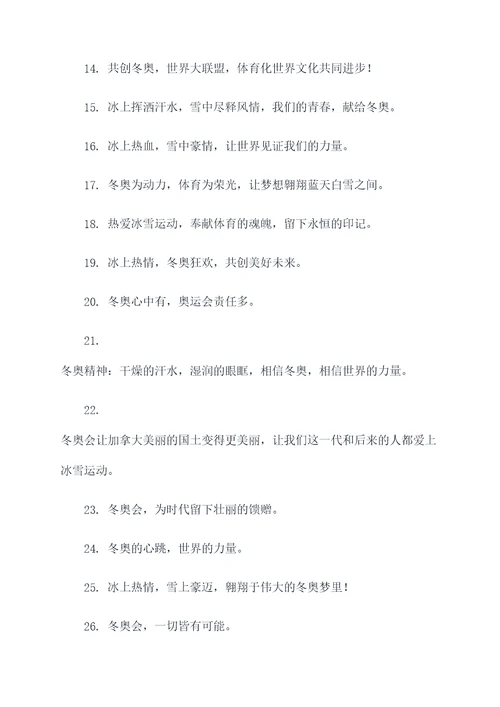 14. 共创冬奥，世界大联盟，体育化世界文化共同进步！

15. 冰上挥洒汗水，雪中尽释风情，我们的青春，献给冬奥。

16. 冰上热血，雪中豪情，让世界见证我们的力量。

17. 冬奥为动力，体育为荣光，让梦想翱翔蓝天白雪之间。

18. 热爱冰雪运动，奉献体育的魂魄，留下永恒的印记。

19. 冰上热情，冬奥狂欢，共创美好未来。

20. 冬奥心中有，奥运会责任多。

21.

冬奥精神：干燥的汗水，湿润的眼眶，相信冬奥，相信世界的力量。

22.

冬奥会让加拿大美丽的国土变得更美丽，让我们这一代和后来的人都爱上冰雪运动。

23. 冬奥会，为时代留下壮丽的馈赠。

24. 冬奥的心跳，世界的力量。

25. 冰上热情，雪上豪迈，翱翔于伟大的冬奥梦里！

26. 冬奥会，一切皆有可能。